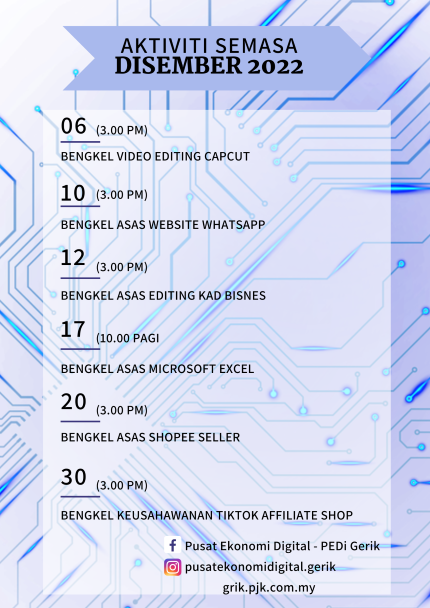 AKTIVITI SEMASA
DISEMBER 2022

06 (3.00 PM)

BENGKEL VIDEO EDITING CAPCUT

10 (3.00 PM)

BENGKEL ASAS WEBSITE WHATSAPP

12 (3.00 PM)

BENGKEL ASAS EDITING KAD BISNES

17 (10.00 PAGI

BENGKEL ASAS MICROSOFT EXCEL

20 (3.00 PM)

BENGKEL ASAS SHOPEE SELLER

30 (3.00 PM)

BENGKEL KEUSAHAWANAN TIKTOK AFFILIATE SHOP

Pusat Ekonomi Digital - PEDi Gerik
pusatekonomidigital.gerik
grik.pjk.com.my